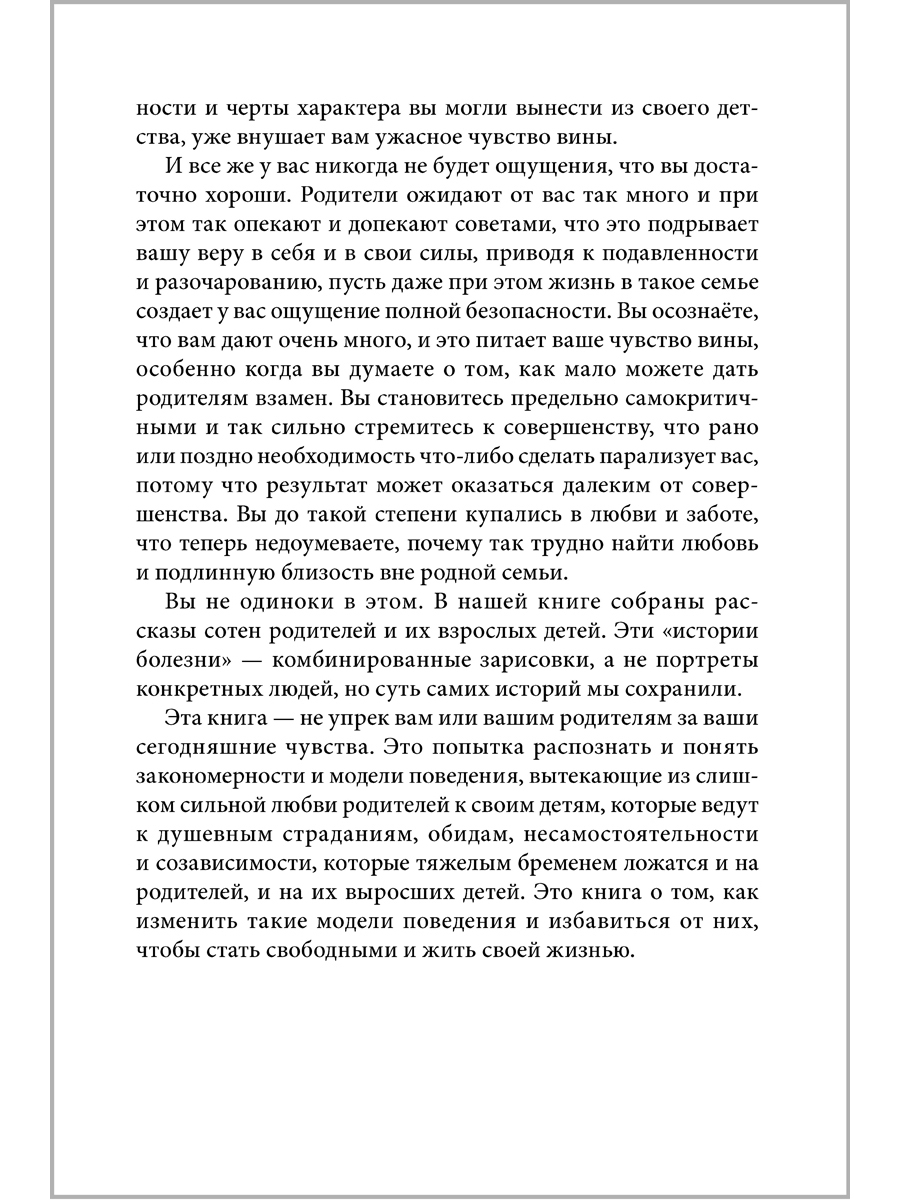 ности и черты характера вы могли вынести из своего детства, уже внушает вам ужасное чувство вины.

И все же у вас никогда не будет ощущения, что вы достаточно хороши. Родители ожидают от вас так много и при этом так опекают и допекают советами, что это подрывает вашу веру в себя и в свои силы, приводя к подавленности и разочарованию, пусть даже при этом жизнь в такое семье создает у вас ощущение полной безопасности. Вы осознаёте, что вам дают очень много, и это питает ваше чувство вины, особенно когда вы думаете о том, как мало можете дать родителям взамен. Вы становитесь предельно самокритичными и так сильно стремитесь к совершенству, что рано или поздно необходимость что-либо сделать парализует вас, потому что результат может оказаться далеким от совершенства. Вы до такой степени купались в любви и заботе, что теперь недоумеваете, почему так трудно найти любовь и подлинную близость вне родной семьи.

Вы не одиноки в этом. В нашей книге собраны рассказы сотен родителей и их взрослых детей. Эти «истории болезни» — комбинированные зарисовки, а не портреты конкретных людей, но суть самих историй мы сохранили.

Эта книга — не упрек вам или вашим родителям за ваши сегодняшние чувства. Это попытка распознать и понять закономерности и модели поведения, вытекающие из слишком сильной любви родителей к своим детям, которые ведут к душевным страданиям, обидам, несамостоятельности и созависимости, которые тяжелым бременем ложатся и на родителей, и на их выросших детей. Это книга о том, как изменить такие модели поведения и избавиться от них, чтобы стать свободными и жить своей жизнью.